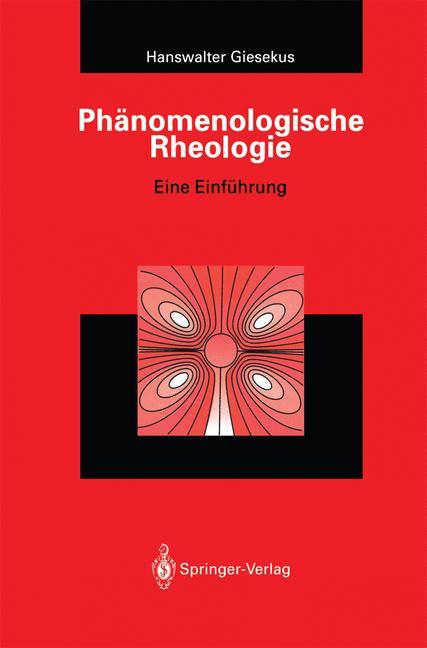 Hanswalter Giesekus

Phänomenologische Rheologie

Eine Einführung

Springer-Verlag